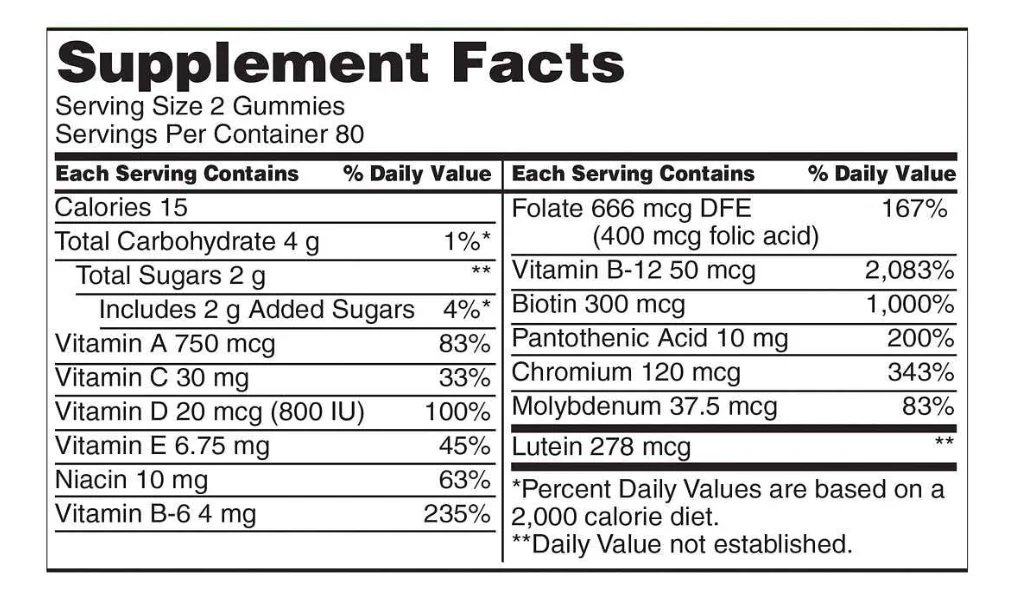 Supplement Facts
Serving Size 2 Gummies
Servings Per Container 80

| Each Serving Contains | % Daily Value |
|---|---|
| Calories 15 | |
| Total Carbohydrate 4 g | 1%* |
| Total Sugars 2 g | ** |
| Includes 2 g Added Sugars | 4%* |
| Vitamin A 750 mcg | 83% |
| Vitamin C 30 mg | 33% |
| Vitamin D 20 mcg (800 IU) | 100% |
| Vitamin E 6.75 mg | 45% |
| Niacin 10 mg | 63% |
| Vitamin B-6 4 mg | 235% |

| Each Serving Contains | % Daily Value |
|---|---|
| Folate 666 mcg DFE (400 mcg folic acid) | 167% |
| Vitamin B-12 50 mcg | 2,083% |
| Biotin 300 mcg | 1,000% |
| Pantothenic Acid 10 mg | 200% |
| Chromium 120 mcg | 343% |
| Molybdenum 37.5 mcg | 83% |
| Lutein 278 mcg | ** |

*Percent Daily Values are based on a 2,000 calorie diet.
**Daily Value not established.